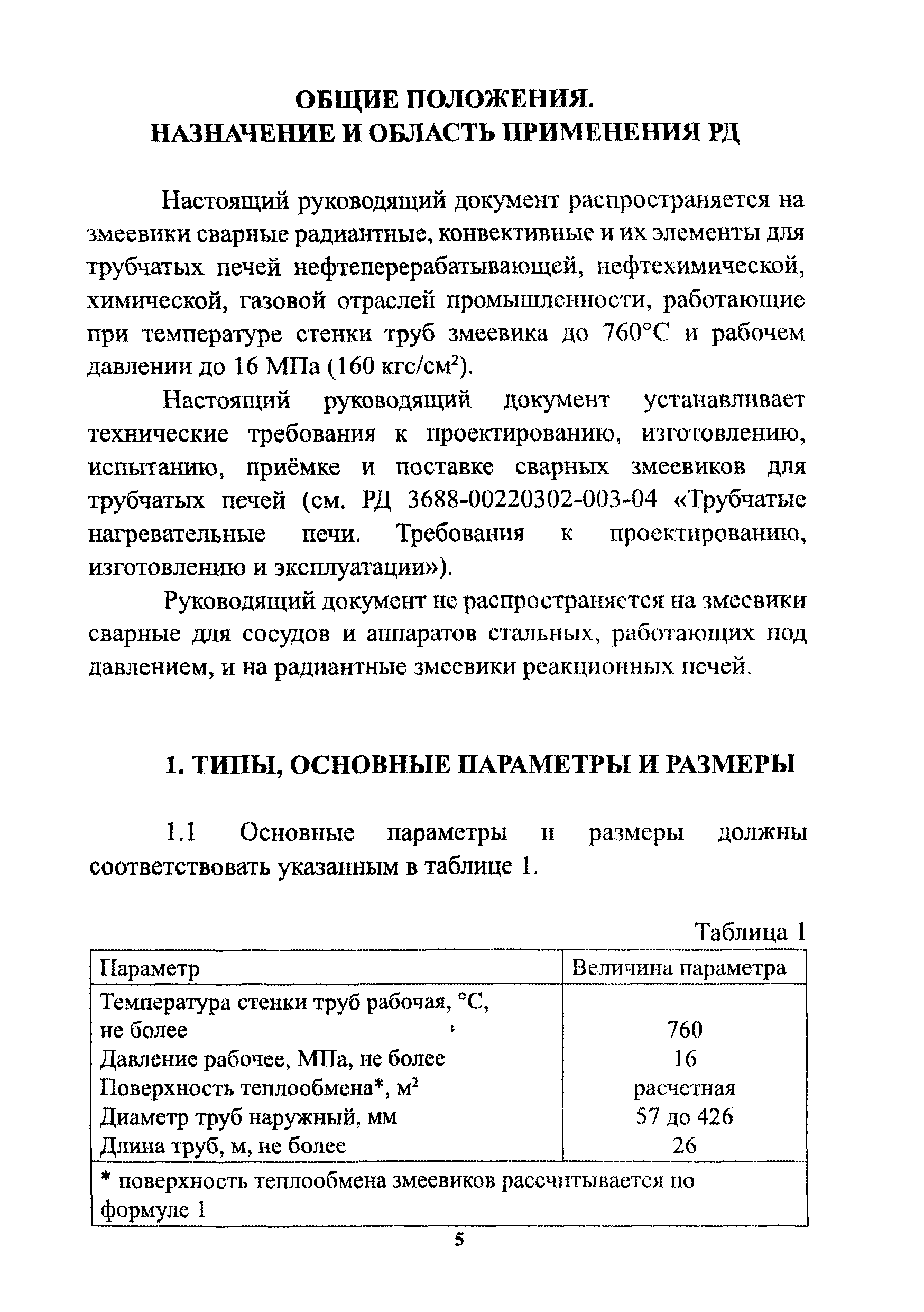 ОБЩИЕ ПОЛОЖЕНИЯ.
НАЗНАЧЕНИЕ И ОБЛАСТЬ ПРИМЕНЕНИЯ РД

Настоящий руководящий документ распространяется на змеевики сварные радиантные, конвективные и их элементы для трубчатых печей нефтеперерабатывающей, нефтехимической, химической, газовой отраслей промышленности, работающие при температуре стенки труб змеевика до 760°С и рабочем давлении до 16 МПа (160 кгс/см$^2$).

Настоящий руководящий документ устанавливает технические требования к проектированию, изготовлению, испытанию, приёмке и поставке сварных змеевиков для трубчатых печей (см. РД 3688-00220302-003-04 «Трубчатые нагревательные печи. Требования к проектированию, изготовлению и эксплуатации»).

Руководящий документ не распространяется на змеевики сварные для сосудов и аппаратов стальных, работающих под давлением, и на радиантные змеевики реакционных печей.

1. ТИПЫ, ОСНОВНЫЕ ПАРАМЕТРЫ И РАЗМЕРЫ

1.1 Основные параметры и размеры должны соответствовать указанным в таблице 1.

Таблица 1

| Параметр | Величина параметра |
|---|---|
| Температура стенки труб рабочая, °С, не более | 760 |
| Давление рабочее, МПа, не более | 16 |
| Поверхность теплообмена*, м$^2$ | расчетная |
| Диаметр труб наружный, мм | 57 до 426 |
| Длина труб, м, не более | 26 |
| * поверхность теплообмена змеевиков рассчитывается по формуле 1 | |

5